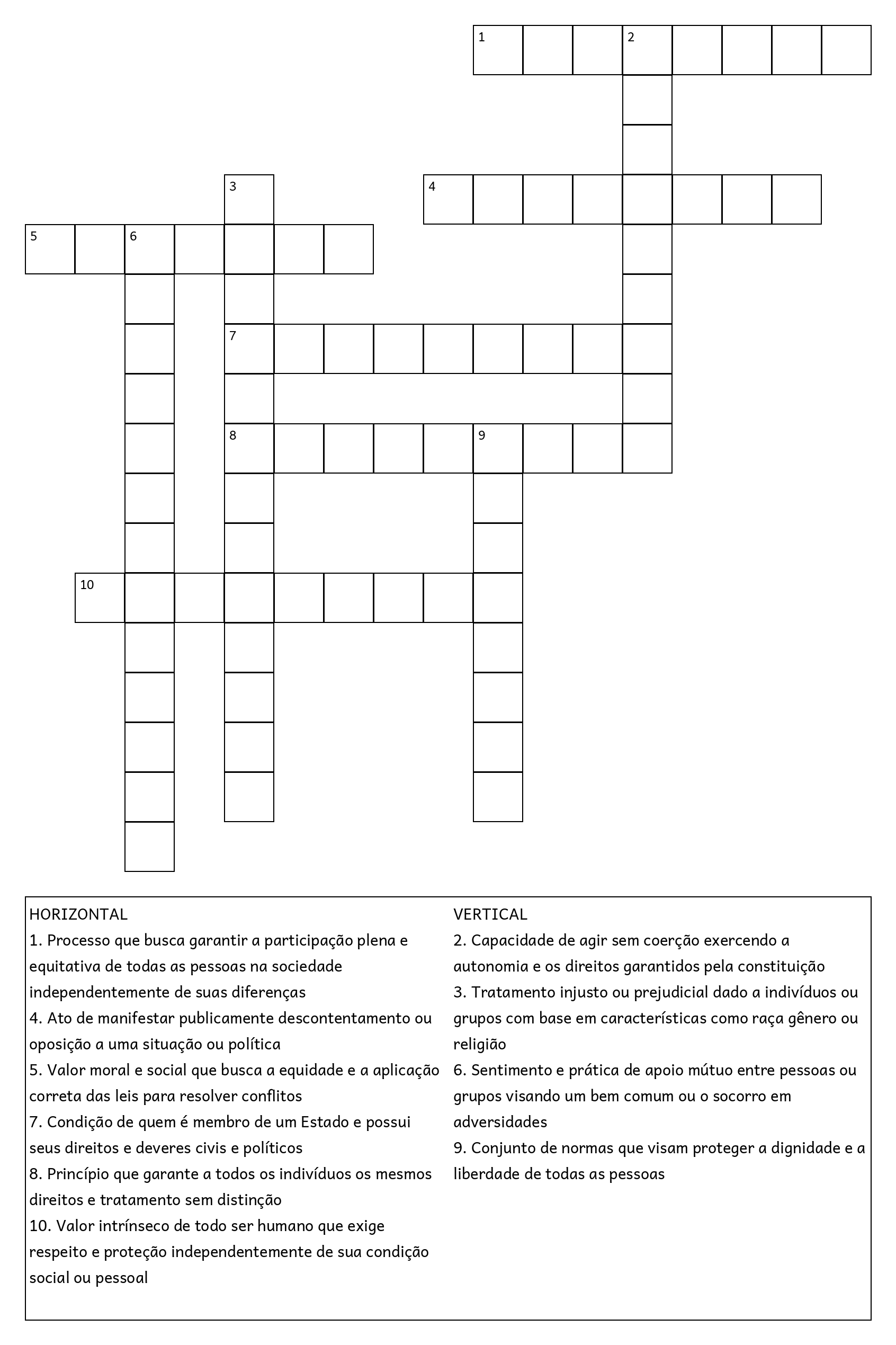 1 2
3 4
5 6
7
8 9
10

HORIZONTAL
1. Processo que busca garantir a participação plena e equitativa de todas as pessoas na sociedade independentemente de suas diferenças
4. Ato de manifestar publicamente descontentamento ou oposição a uma situação ou política
5. Valor moral e social que busca a equidade e a aplicação correta das leis para resolver conflitos
7. Condição de quem é membro de um Estado e possui seus direitos e deveres civis e políticos
8. Princípio que garante a todos os indivíduos os mesmos direitos e tratamento sem distinção
10. Valor intrínseco de todo ser humano que exige respeito e proteção independentemente de sua condição social ou pessoal

VERTICAL
2. Capacidade de agir sem coerção exercendo a autonomia e os direitos garantidos pela constituição
3. Tratamento injusto ou prejudicial dado a indivíduos ou grupos com base em características como raça gênero ou religião
6. Sentimento e prática de apoio mútuo entre pessoas ou grupos visando um bem comum ou o socorro em adversidades
9. Conjunto de normas que visam proteger a dignidade e a liberdade de todas as pessoas